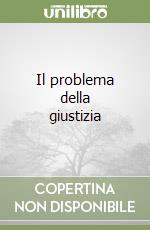 unilibro

Il problema della giustizia

COPERTINA NON DISPONIBILE